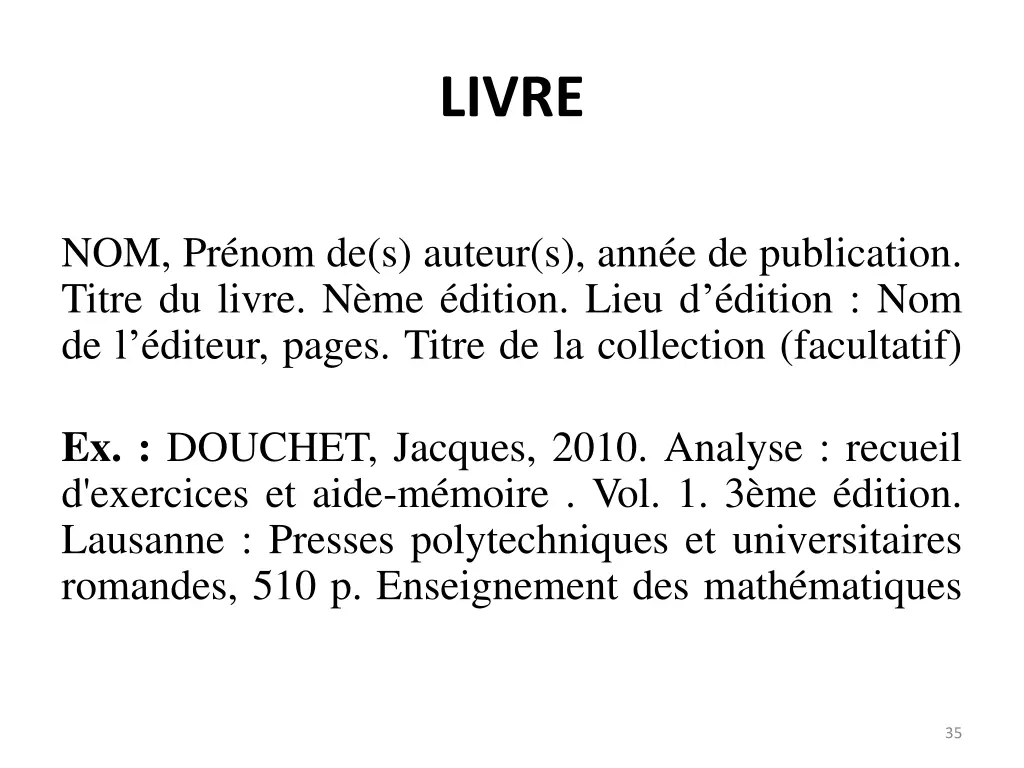 LIVRE

NOM, Prénom de(s) auteur(s), année de publication. Titre du livre. Nème édition. Lieu d'édition : Nom de l'éditeur, pages. Titre de la collection (facultatif)

Ex. : DOUCHET, Jacques, 2010. Analyse : recueil d'exercices et aide-mémoire . Vol. 1. 3ème édition. Lausanne : Presses polytechniques et universitaires romandes, 510 p. Enseignement des mathématiques

35